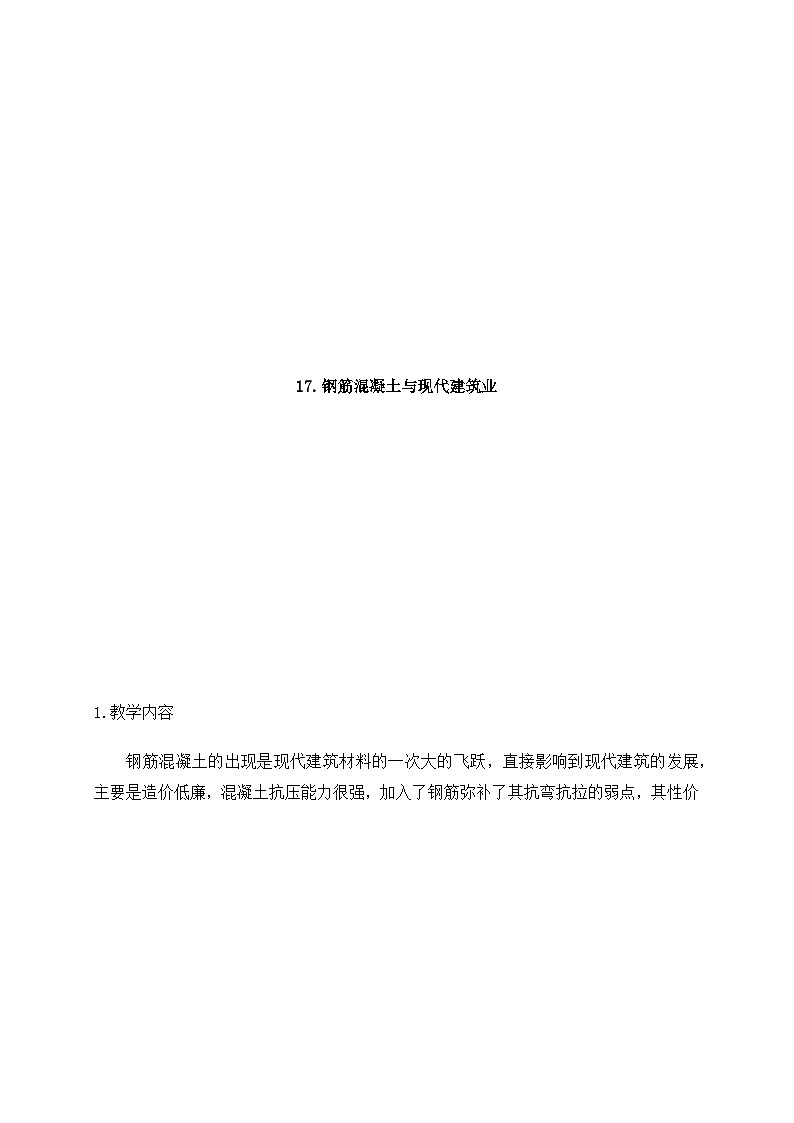 17. 钢筋混凝土与现代建筑业

1. 教学内容

钢筋混凝土的出现是现代建筑材料的一次大的飞跃，直接影响到现代建筑的发展，主要是造价低廉，混凝土抗压能力很强，加入了钢筋弥补了其抗弯抗拉的弱点，其性价